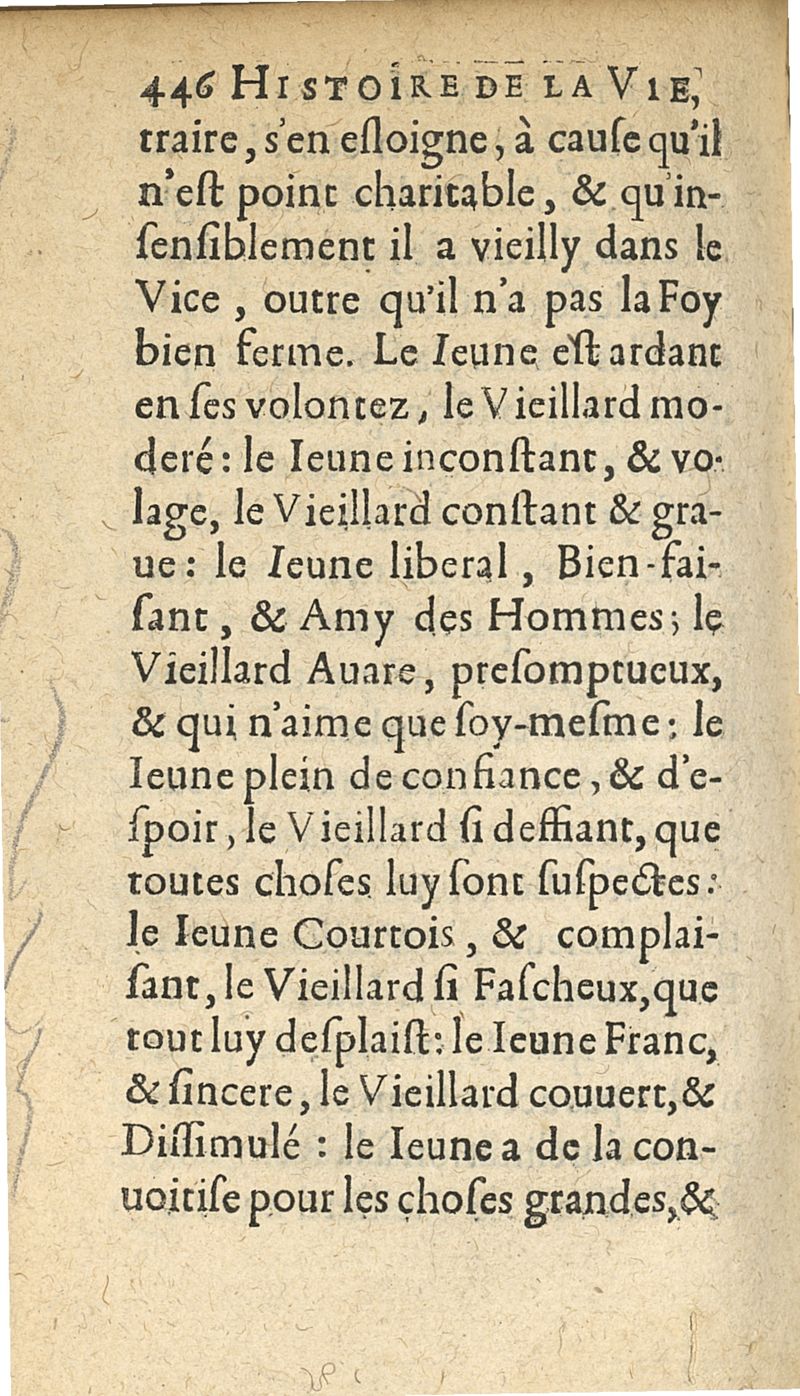 446 HISTOIRE DE LA VIE,

traire, s'en esloigne, à cause qu'il n'est point charitable, & qu'insensiblement il a vieilly dans le Vice, outre qu'il n'a pas la Foy bien ferme. Le Ieune est ardant en ses volontez, le Vieillard moderé: le Ieune inconstant, & volage, le Vieillard constant & graue: le Ieune liberal, Bien-faisant, & Amy des Hommes; le Vieillard Auare, presomptueux, & qui n'aime que soy-mesme: le Ieune plein de confiance, & d'espoir, le Vieillard si deffiant, que toutes choses luy sont suspectes: le Ieune Courtois, & complaisant, le Vieillard si Fascheux, que tout luy desplaist: le Ieune Franc, & sincere, le Vieillard couuert, & Dissimulé: le Ieune a de la conuoitise pour les choses grandes, &